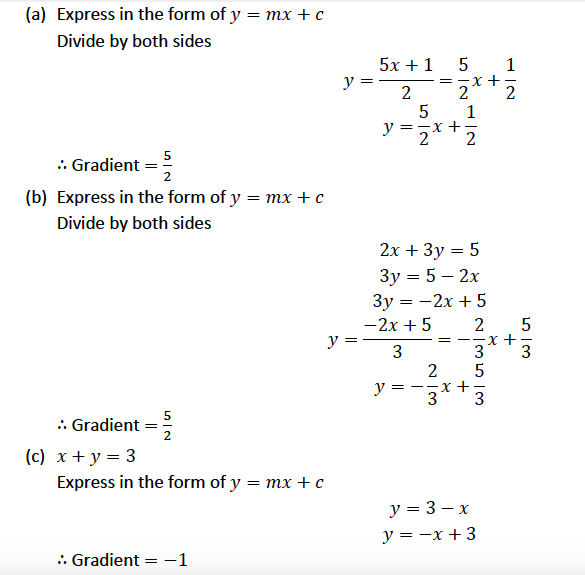 (a) Express in the form of $y = mx + c$
Divide by both sides

$y = \frac{5x+1}{2} = \frac{5}{2}x + \frac{1}{2}$
$y = \frac{5}{2}x + \frac{1}{2}$

$\therefore$ Gradient $= \frac{5}{2}$

(b) Express in the form of $y = mx + c$
Divide by both sides

$2x + 3y = 5$
$3y = 5 - 2x$
$3y = -2x + 5$
$y = \frac{-2x+5}{3} = -\frac{2}{3}x + \frac{5}{3}$
$y = -\frac{2}{3}x + \frac{5}{3}$

$\therefore$ Gradient $= \frac{5}{2}$

(c) $x + y = 3$
Express in the form of $y = mx + c$

$y = 3 - x$
$y = -x + 3$

$\therefore$ Gradient $= -1$